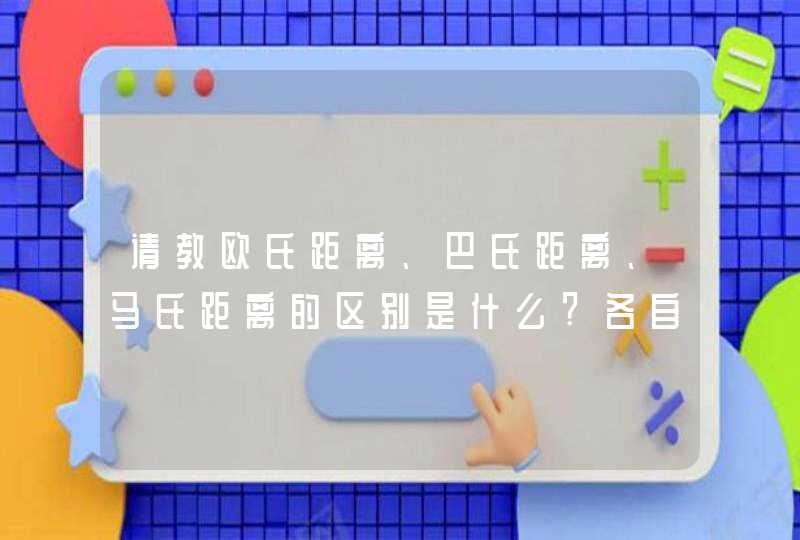 请教欧氏距离、巴氏距离、马氏距离的区别是什么？各自